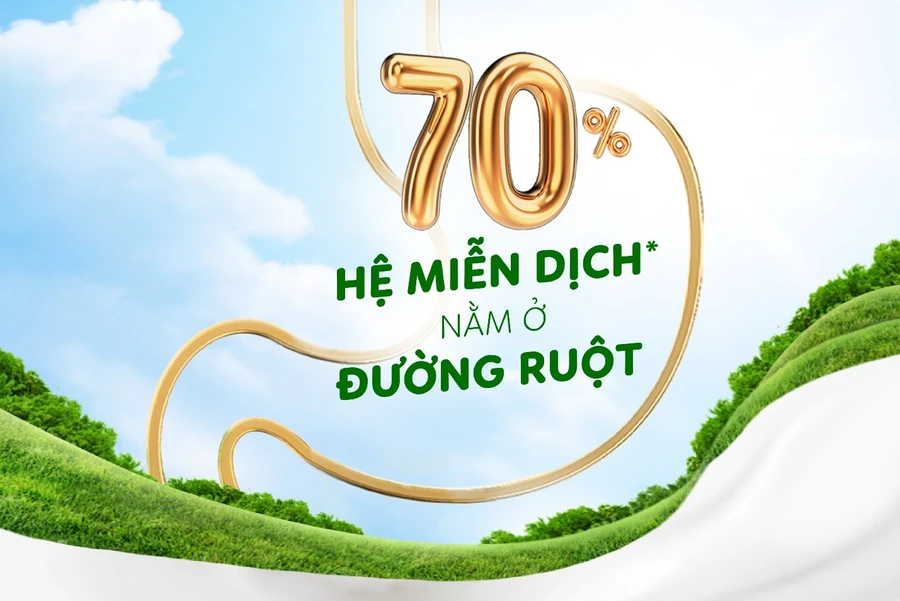 70%

HỆ MIỄN DỊCH*
NẰM Ở
ĐƯỜNG RUỘT